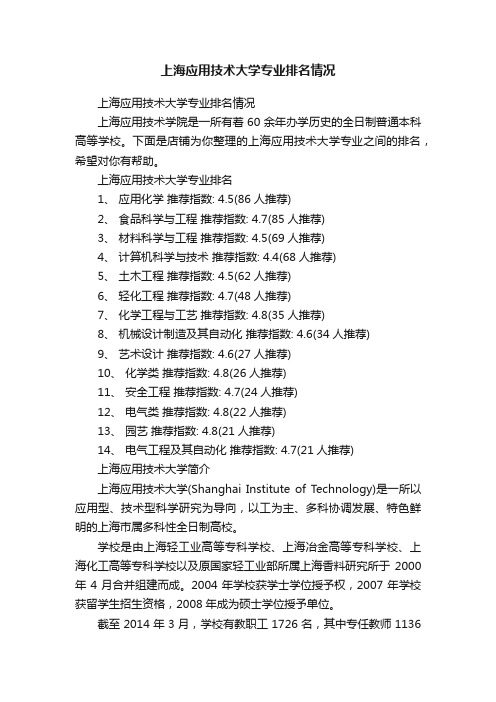 上海应用技术大学专业排名情况

上海应用技术大学专业排名情况

上海应用技术学院是一所有着 60 余年办学历史的全日制普通本科高等学校。下面是店铺为你整理的上海应用技术大学专业之间的排名，希望对你有帮助。

上海应用技术大学专业排名

1、 应用化学 推荐指数: 4.5(86 人推荐)

2、 食品科学与工程 推荐指数: 4.7(85 人推荐)

3、 材料科学与工程 推荐指数: 4.5(69 人推荐)

4、 计算机科学与技术 推荐指数: 4.4(68 人推荐)

5、 土木工程 推荐指数: 4.5(62 人推荐)

6、 轻化工程 推荐指数: 4.7(48 人推荐)

7、 化学工程与工艺 推荐指数: 4.8(35 人推荐)

8、 机械设计制造及其自动化 推荐指数: 4.6(34 人推荐)

9、 艺术设计 推荐指数: 4.6(27 人推荐)

10、 化学类 推荐指数: 4.8(26 人推荐)

11、 安全工程 推荐指数: 4.7(24 人推荐)

12、 电气类 推荐指数: 4.8(22 人推荐)

13、 园艺 推荐指数: 4.8(21 人推荐)

14、 电气工程及其自动化 推荐指数: 4.7(21 人推荐)

上海应用技术大学简介

上海应用技术大学(Shanghai Institute of Technology)是一所以应用型、技术型科学研究为导向，以工为主、多科协调发展、特色鲜明的上海市属多科性全日制高校。

学校是由上海轻工业高等专科学校、上海冶金高等专科学校、上海化工高等专科学校以及原国家轻工业部所属上海香料研究所于 2000 年 4 月合并组建而成。2004 年学校获学士学位授予权，2007 年学校获留学生招生资格，2008 年成为硕士学位授予单位。

截至 2014 年 3 月，学校有教职工 1726 名，其中专任教师 1136